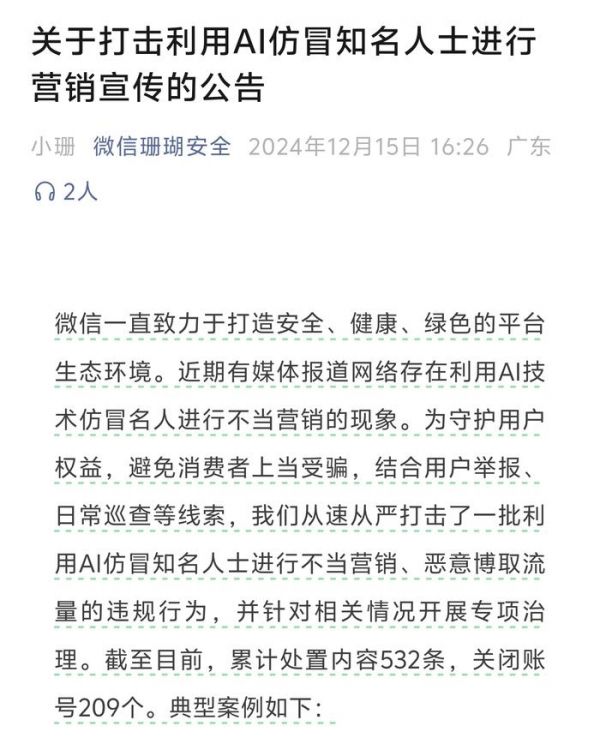 关于打击利用AI仿冒知名人士进行营销宣传的公告

小珊 微信珊瑚安全 2024年12月15日 16:26 广东

2人

微信一直致力于打造安全、健康、绿色的平台生态环境。近期有媒体报道网络存在利用AI技术仿冒名人进行不当营销的现象。为守护用户权益，避免消费者上当受骗，结合用户举报、日常巡查等线索，我们从速从严打击了一批利用AI仿冒知名人士进行不当营销、恶意博取流量的违规行为，并针对相关情况开展专项治理。截至目前，累计处置内容532条，关闭账号209个。典型案例如下：